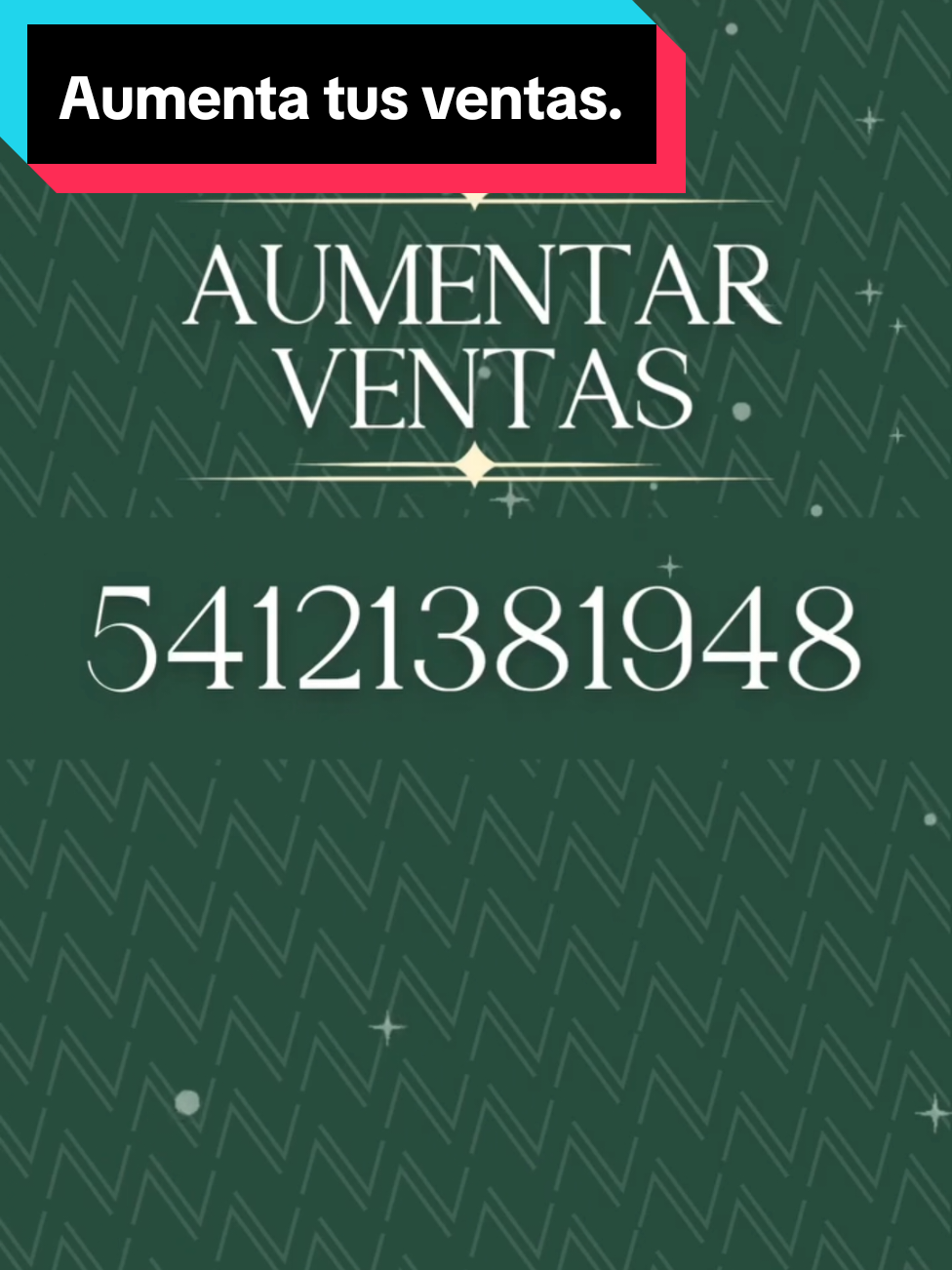 Aumenta tus ventas.

AUMENTAR VENTAS

54121381948